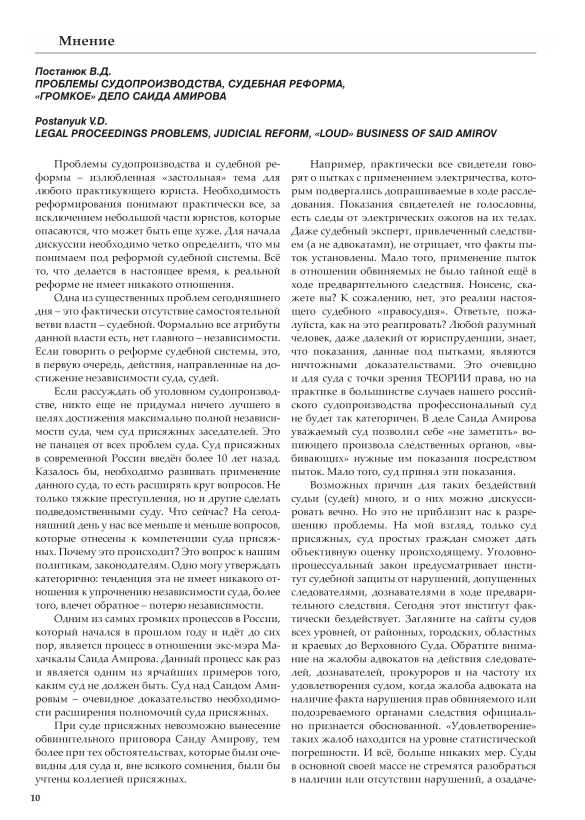 Мнение

Постанюк В.Д.
ПРОБЛЕМЫ СУДОПРОИЗВОДСТВА, СУДЕБНАЯ РЕФОРМА, «ГРОМКОЕ» ДЕЛО САИДА АМИРОВА

Postanyuk V.D.
LEGAL PROCEEDINGS PROBLEMS, JUDICIAL REFORM, «LOUD» BUSINESS OF SAID AMIROV

Проблемы судопроизводства и судебной реформы – излюбленная «застольная» тема для любого практикующего юриста. Необходимость реформирования понимают практически все, за исключением небольшой части юристов, которые опасаются, что может быть еще хуже. Для начала дискуссии необходимо четко определить, что мы понимаем под реформой судебной системы. Всё то, что делается в настоящее время, к реальной реформе не имеет никакого отношения.

Одна из существенных проблем сегодняшнего дня – это фактически отсутствие самостоятельной ветви власти – судебной. Формально все атрибуты данной власти есть, нет главного – независимости. Если говорить о реформе судебной системы, это, в первую очередь, действия, направленные на достижение независимости суда, судей.

Если рассуждать об уголовном судопроизводстве, никто еще не придумал ничего лучшего в целях достижения максимально полной независимости суда, чем суд присяжных заседателей. Это не панацея от всех проблем суда. Суд присяжных в современной России введён более 10 лет назад. Казалось бы, необходимо развивать применение данного суда, то есть расширять круг вопросов. Не только тяжкие преступления, но и другие сделать подведомственными суду. Что сейчас? На сегодняшний день у нас все меньше и меньше вопросов, которые отнесены к компетенции суда присяжных. Почему это происходит? Это вопрос к нашим политикам, законодателям. Одно могу утверждать категорично: тенденция эта не имеет никакого отношения к упрочнению независимости суда, более того, влечет обратное – потерю независимости.

Одним из самых громких процессов в России, который начался в прошлом году и идёт до сих пор, является процесс в отношении экс-мэра Махачкалы Саида Амирова. Данный процесс как раз и является одним из ярчайших примеров того, каким суд не должен быть. Суд над Саидом Амировым – очевидное доказательство необходимости расширения полномочий суда присяжных.

При суде присяжных невозможно вынесение обвинительного приговора Саиду Амирову, тем более при тех обстоятельствах, которые были очевидны для суда и, вне всякого сомнения, были бы учтены коллегией присяжных.

Например, практически все свидетели говорят о пытках с применением электричества, которым подвергались допрашиваемые в ходе расследования. Показания свидетелей не голословны, есть следы от электрических ожогов на их телах. Даже судебный эксперт, привлеченный следствием (а не адвокатами), не отрицает, что факты пыток установлены. Мало того, применение пыток в отношении обвиняемых не было тайной ещё в ходе предварительного следствия. Нонсенс, скажете вы? К сожалению, нет, это реалии настоящего судебного «правосудия». Ответьте, пожалуйста, как на это реагировать? Любой разумный человек, даже далекий от юриспруденции, знает, что показания, данные под пытками, являются ничтожными доказательствами. Это очевидно и для суда с точки зрения ТЕОРИИ права, но на практике в большинстве случаев нашего российского судопроизводства профессиональный суд не будет так категоричен. В деле Саида Амирова уважаемый суд позволил себе «не заметить» вопиющего произвола следственных органов, «выбивающих» нужные им показания посредством пыток. Мало того, суд принял эти показания.

Возможных причин для таких бездействий судьи (судей) много, и о них можно дискуссировать вечно. Но это не приблизит нас к разрешению проблемы. На мой взгляд, только суд присяжных, суд простых граждан сможет дать объективную оценку происходящему. Уголовно-процессуальный закон предусматривает институт судебной защиты от нарушений, допущенных следователями, дознавателями в ходе предварительного следствия. Сегодня этот институт фактически бездействует. Загляните на сайты судов всех уровней, от районных, городских, областных и краевых до Верховного Суда. Обратите внимание на жалобы адвокатов на действия следователей, дознавателей, прокуроров и на частоту их удовлетворения судом, когда жалоба адвоката на наличие факта нарушения прав обвиняемого или подозреваемого органами следствия официально признается обоснованной. «Удовлетворение» таких жалоб находится на уровне статистической погрешности. И всё, больше никаких мер. Суды в основной своей массе не стремятся разобраться в наличии или отсутствии нарушений, а озадаче-

10